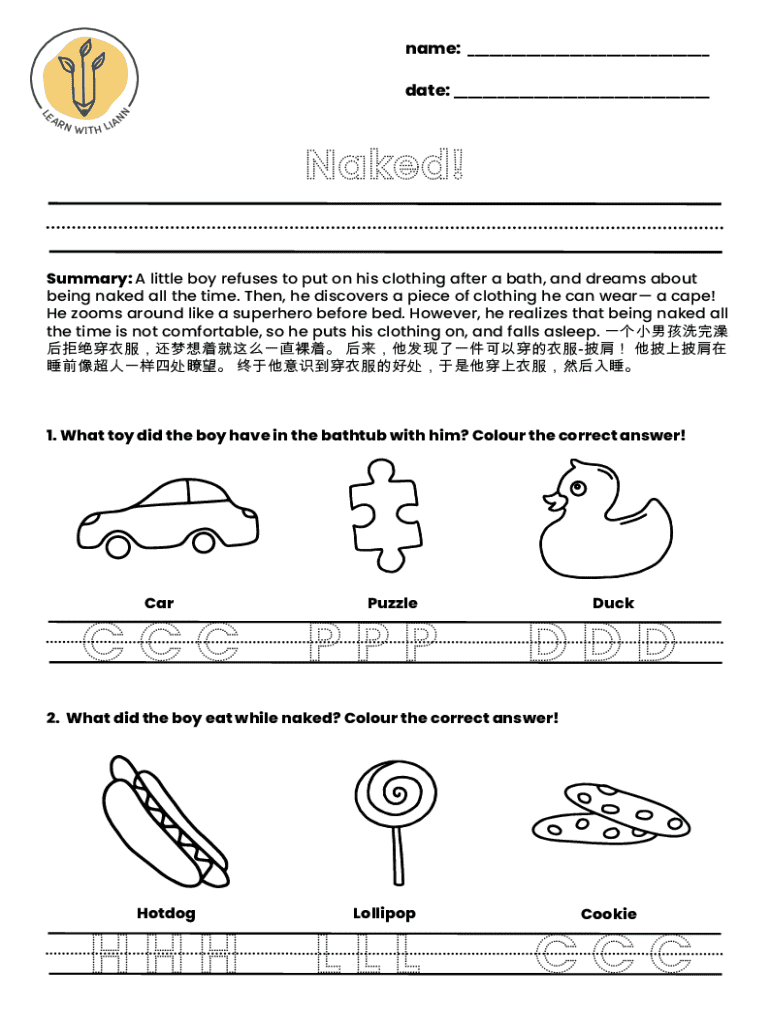 LEARN WITH LIANN

name: ___________________________

date: ___________________________

Naked!

**Summary:** A little boy refuses to put on his clothing after a bath, and dreams about being naked all the time. Then, he discovers a piece of clothing he can wear— a cape! He zooms around like a superhero before bed. However, he realizes that being naked all the time is not comfortable, so he puts his clothing on, and falls asleep. 一个小男孩洗完澡后拒绝穿衣服，还梦想着就这么一直裸着。 后来，他发现了一件可以穿的衣服-披肩！ 他披上披肩在睡前像超人一样四处瞭望。 终于他意识到穿衣服的好处，于是他穿上衣服，然后入睡。

1. What toy did the boy have in the bathtub with him? Colour the correct answer!

Car

Puzzle

Duck

C C C P P P D D D

2. What did the boy eat while naked? Colour the correct answer!

Hotdog

Lollipop

Cookie

H H H L L L C C C